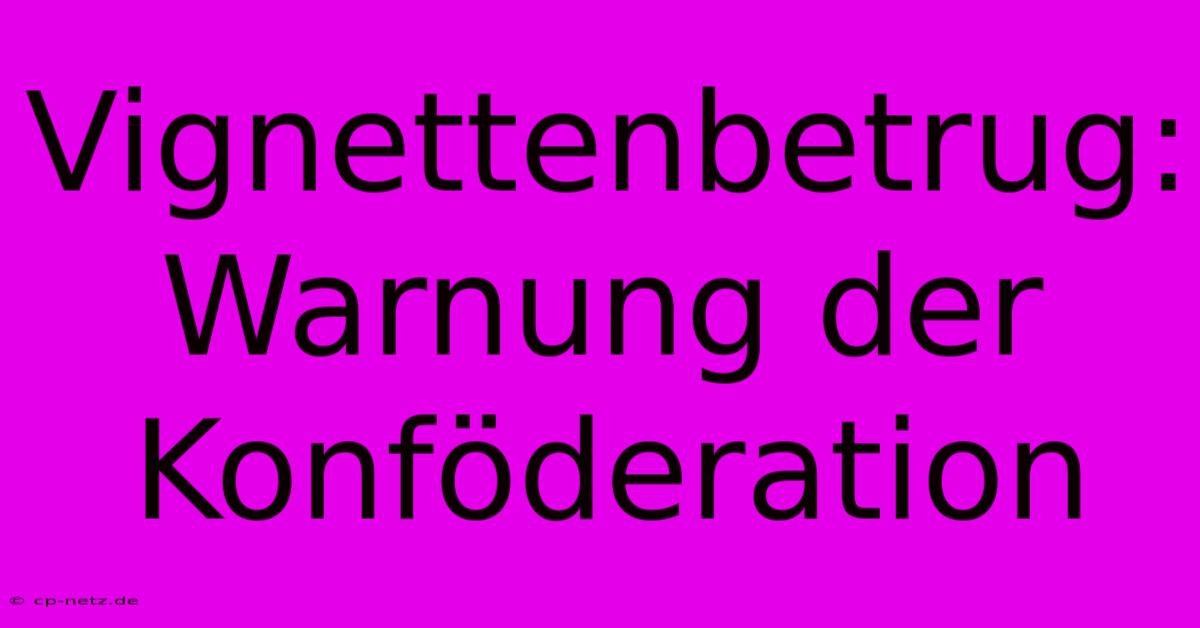 Vignettenbetrug: Warnung der Konföderation

© cp-netz.de